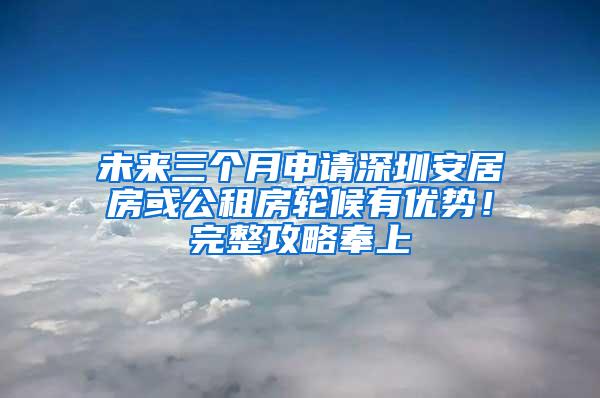 未来三个月申请深圳安居房或公租房轮候有优势！完整攻略奉上